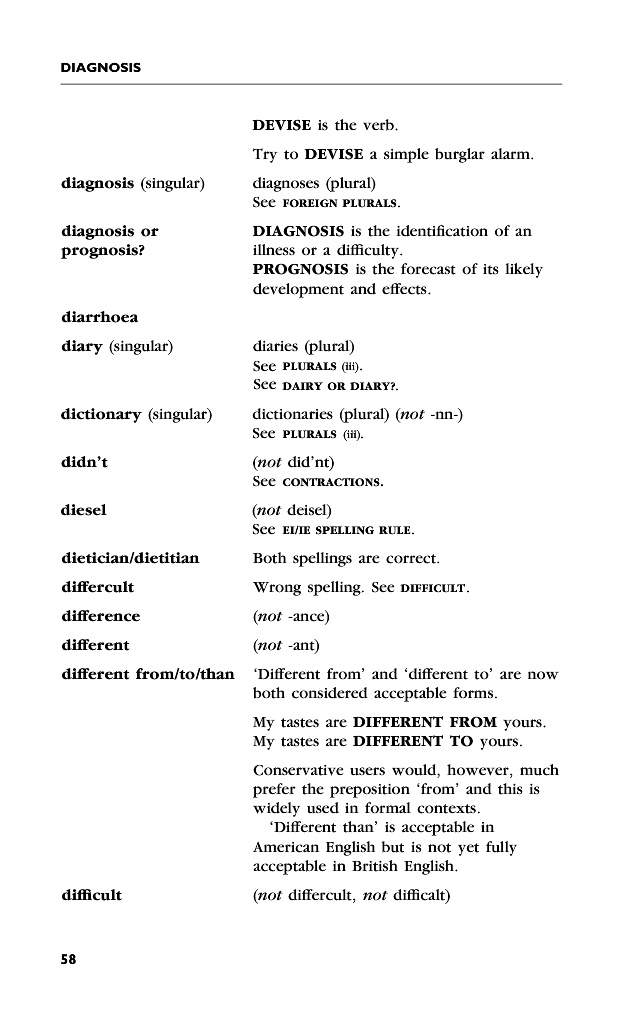 DIAGNOSIS

DEVISE is the verb.

Try to DEVISE a simple burglar alarm.

diagnosis (singular)
diagnoses (plural)
See FOREIGN PLURALS.

diagnosis or prognosis?
DIAGNOSIS is the identification of an illness or a difficulty.
PROGNOSIS is the forecast of its likely development and effects.

diarrhoea

diary (singular)
diaries (plural)
See PLURALS (iii).
See DAIRY OR DIARY?.

dictionary (singular)
dictionaries (plural) (not -nn-)
See PLURALS (iii).

didn't
(not did'nt)
See CONTRACTIONS.

diesel
(not deisel)
See EI/IE SPELLING RULE.

dietician/dietitian
Both spellings are correct.

differcult
Wrong spelling. See DIFFICULT.

difference
(not -ance)

different
(not -ant)

different from/to/than
'Different from' and 'different to' are now both considered acceptable forms.

My tastes are DIFFERENT FROM yours.
My tastes are DIFFERENT TO yours.

Conservative users would, however, much prefer the preposition 'from' and this is widely used in formal contexts.
'Different than' is acceptable in American English but is not yet fully acceptable in British English.

difficult
(not differcult, not difficalt)

58